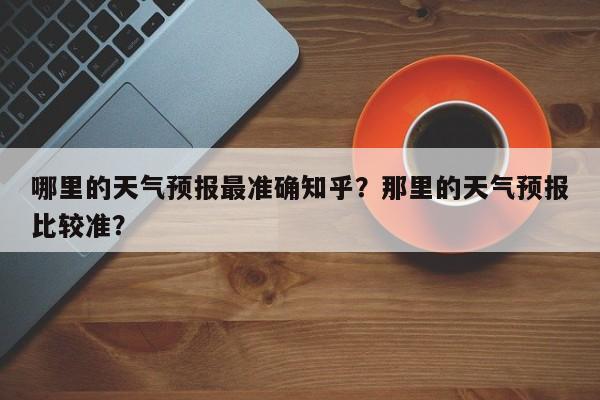 哪里的天气预报最准确知乎？那里的天气预报比较准？